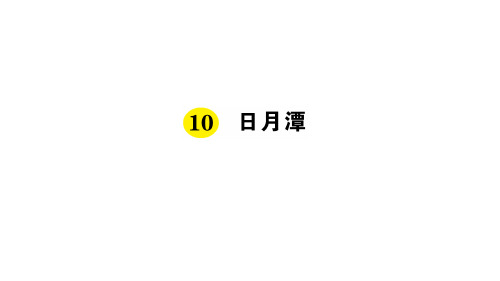 10 日月潭